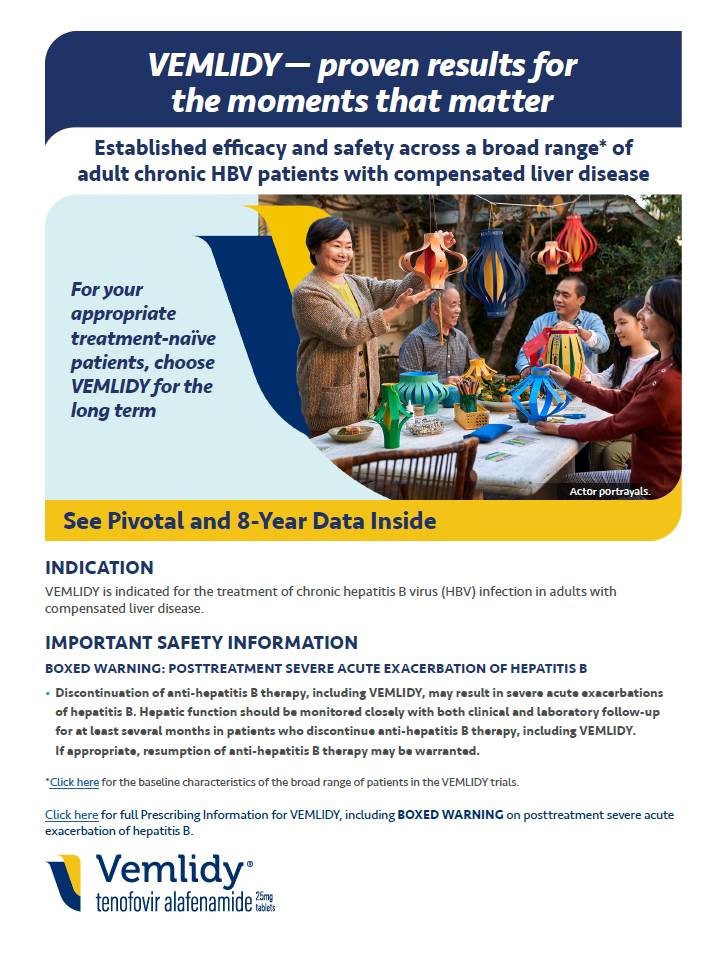 VEMLIDY — proven results for the moments that matter

Established efficacy and safety across a broad range* of adult chronic HBV patients with compensated liver disease

For your appropriate treatment-naïve patients, choose VEMLIDY for the long term

Actor portrayals.

See Pivotal and 8-Year Data Inside

INDICATION

VEMLIDY is indicated for the treatment of chronic hepatitis B virus (HBV) infection in adults with compensated liver disease.

IMPORTANT SAFETY INFORMATION

BOXED WARNING: POSTTREATMENT SEVERE ACUTE EXACERBATION OF HEPATITIS B

• Discontinuation of anti-hepatitis B therapy, including VEMLIDY, may result in severe acute exacerbations of hepatitis B. Hepatic function should be monitored closely with both clinical and laboratory follow-up for at least several months in patients who discontinue anti-hepatitis B therapy, including VEMLIDY. If appropriate, resumption of anti-hepatitis B therapy may be warranted.

*Click here for the baseline characteristics of the broad range of patients in the VEMLIDY trials.

Click here for full Prescribing Information for VEMLIDY, including BOXED WARNING on posttreatment severe acute exacerbation of hepatitis B.

Vemlidy®
tenofovir alafenamide 25mg tablets